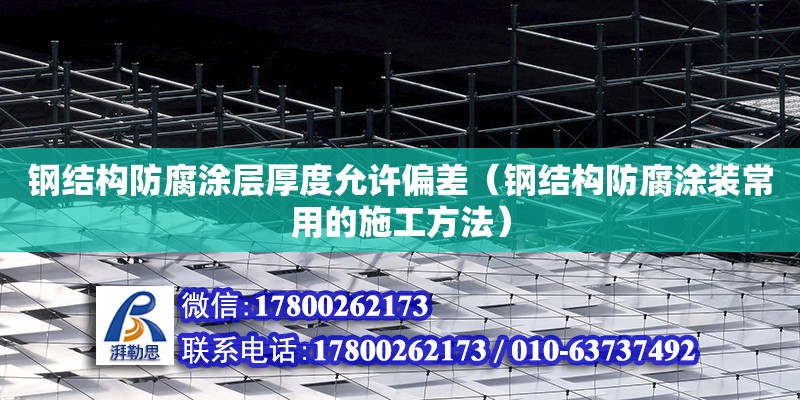 钢结构防腐涂层厚度允许偏差（钢结构防腐涂装常用的施工方法）

湃勒思

微信:17800262173

联系电话:17800262173 / 010-63737492